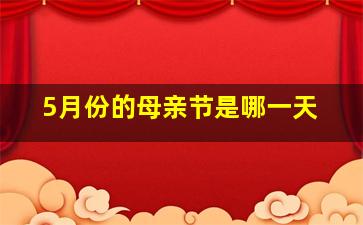 5月份的母亲节是哪一天